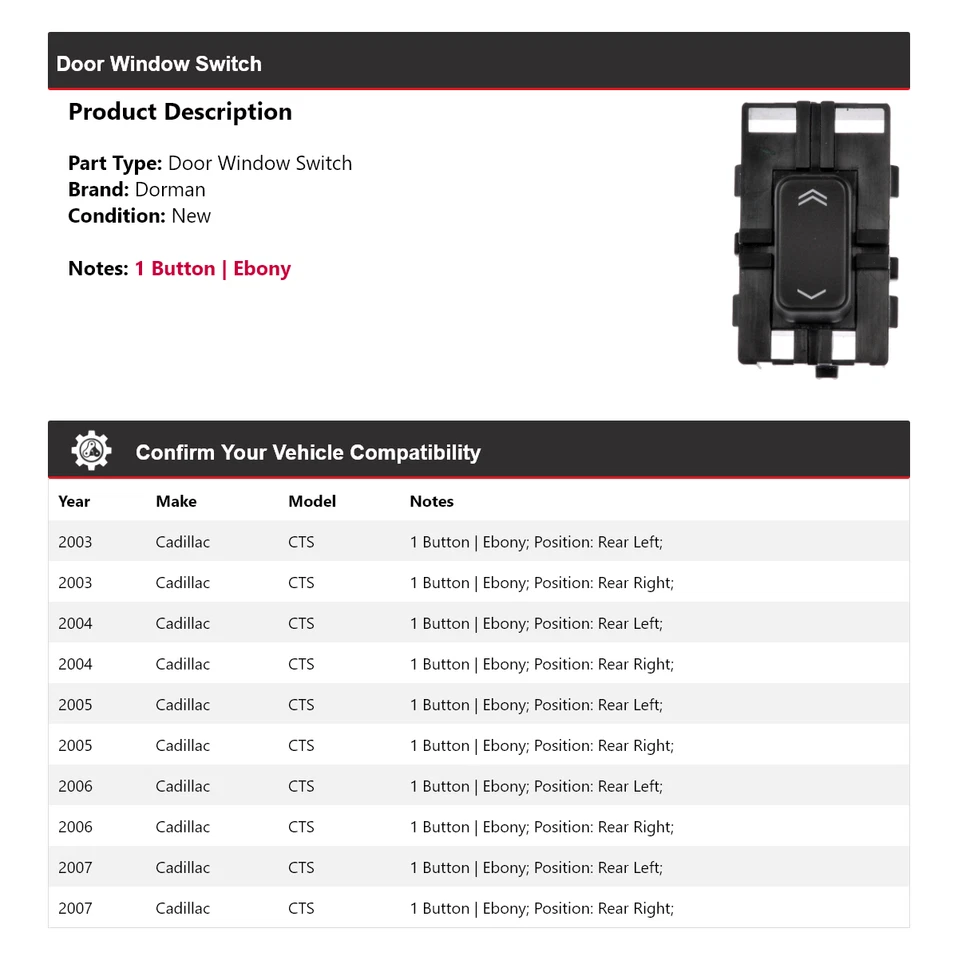 Door Window Switch

Product Description

Part Type: Door Window Switch
Brand: Dorman
Condition: New

Notes: 1 Button | Ebony

Confirm Your Vehicle Compatibility

| Year | Make | Model | Notes |
|---|---|---|---|
| 2003 | Cadillac | CTS | 1 Button \| Ebony; Position: Rear Left; |
| 2003 | Cadillac | CTS | 1 Button \| Ebony; Position: Rear Right; |
| 2004 | Cadillac | CTS | 1 Button \| Ebony; Position: Rear Left; |
| 2004 | Cadillac | CTS | 1 Button \| Ebony; Position: Rear Right; |
| 2005 | Cadillac | CTS | 1 Button \| Ebony; Position: Rear Left; |
| 2005 | Cadillac | CTS | 1 Button \| Ebony; Position: Rear Right; |
| 2006 | Cadillac | CTS | 1 Button \| Ebony; Position: Rear Left; |
| 2006 | Cadillac | CTS | 1 Button \| Ebony; Position: Rear Right; |
| 2007 | Cadillac | CTS | 1 Button \| Ebony; Position: Rear Left; |
| 2007 | Cadillac | CTS | 1 Button \| Ebony; Position: Rear Right; |